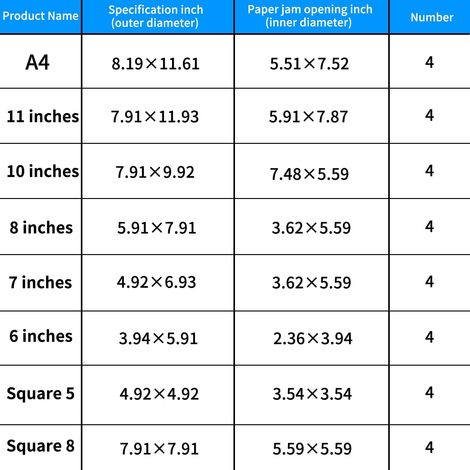 | Product Name | Specification inch (outer diameter) | Paper jam opening inch (inner diameter) | Number |
|---|---|---|---|
| A4 | 8.19×11.61 | 5.51×7.52 | 4 |
| 11 inches | 7.91×11.93 | 5.91×7.87 | 4 |
| 10 inches | 7.91×9.92 | 7.48×5.59 | 4 |
| 8 inches | 5.91×7.91 | 3.62×5.59 | 4 |
| 7 inches | 4.92×6.93 | 3.62×5.59 | 4 |
| 6 inches | 3.94×5.91 | 2.36×3.94 | 4 |
| Square 5 | 4.92×4.92 | 3.54×3.54 | 4 |
| Square 8 | 7.91×7.91 | 5.59×5.59 | 4 |